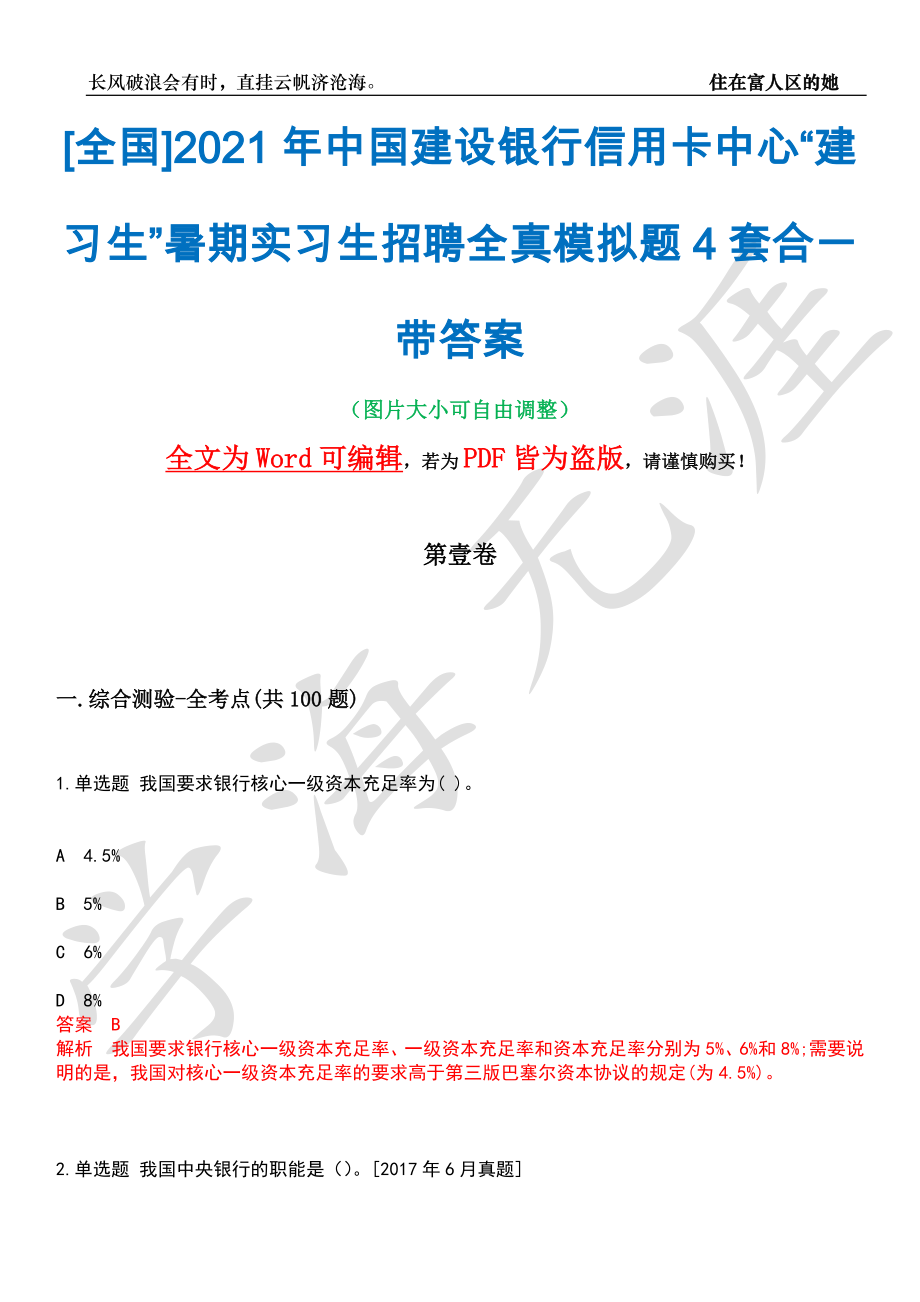 长风破浪会有时，直挂云帆济沧海。

住在富人区的她

[全国]2021年中国建设银行信用卡中心“建习生”暑期实习生招聘全真模拟题4套合一带答案

（图片大小可自由调整）

全文为Word可编辑，若为PDF皆为盗版，请谨慎购买！

第壹卷

一.综合测验-全考点(共100题)

1.单选题 我国要求银行核心一级资本充足率为( )。

A 4.5%

B 5%

C 6%

D 8%

答案 B

解析 我国要求银行核心一级资本充足率、一级资本充足率和资本充足率分别为5%、6%和8%;需要说明的是，我国对核心一级资本充足率的要求高于第三版巴塞尔资本协议的规定(为4.5%)。

2.单选题 我国中央银行的职能是（）。[2017年6月真题]

学海无涯